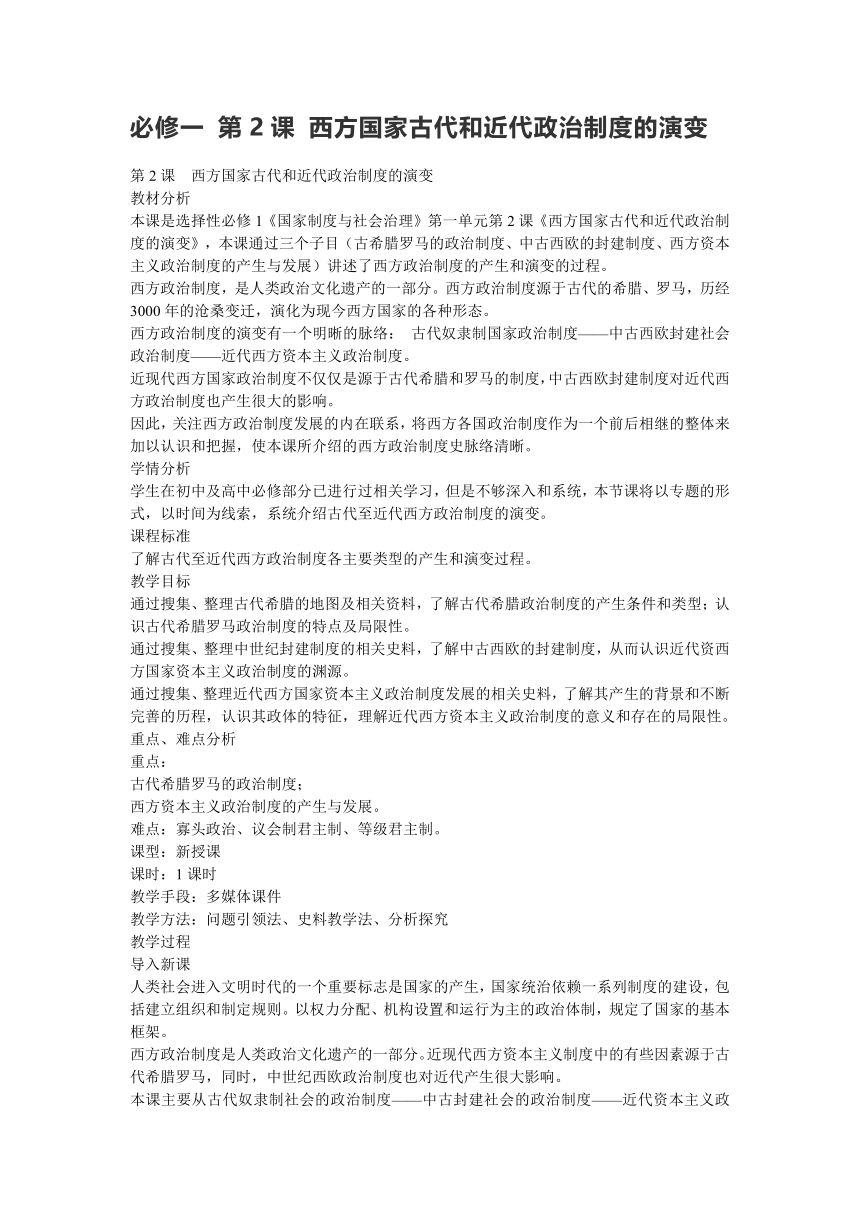 必修一 第 2 课 西方国家古代和近代政治制度的演变

第 2 课 西方国家古代和近代政治制度的演变
教材分析
本课是选择性必修 1《国家制度与社会治理》第一单元第 2 课《西方国家古代和近代政治制度的演变》，本课通过三个子目（古希腊罗马的政治制度、中古西欧的封建制度、西方资本主义政治制度的产生与发展）讲述了西方政治制度的产生和演变的过程。
西方政治制度，是人类政治文化遗产的一部分。西方政治制度源于古代的希腊、罗马，历经 3000 年的沧桑变迁，演化为现今西方国家的各种形态。
西方政治制度的演变有一个明晰的脉络： 古代奴隶制国家政治制度——中古西欧封建社会政治制度——近代西方资本主义政治制度。
近现代西方国家政治制度不仅仅是源于古代希腊和罗马的制度，中古西欧封建制度对近代西方政治制度也产生很大的影响。
因此，关注西方政治制度发展的内在联系，将西方各国政治制度作为一个前后相继的整体来加以认识和把握，使本课所介绍的西方政治制度史脉络清晰。
学情分析
学生在初中及高中必修部分已进行过相关学习，但是不够深入和系统，本节课将以专题的形式，以时间为线索，系统介绍古代至近代西方政治制度的演变。
课程标准
了解古代至近代西方政治制度各主要类型的产生和演变过程。
教学目标
通过搜集、整理古代希腊的地图及相关资料，了解古代希腊政治制度的产生条件和类型；认识古代希腊罗马政治制度的特点及局限性。
通过搜集、整理中世纪封建制度的相关史料，了解中古西欧的封建制度，从而认识近代资西方国家资本主义政治制度的渊源。
通过搜集、整理近代西方国家资本主义政治制度发展的相关史料，了解其产生的背景和不断完善的历程，认识其政体的特征，理解近代西方资本主义政治制度的意义和存在的局限性。
重点、难点分析
重点：
古代希腊罗马的政治制度；
西方资本主义政治制度的产生与发展。
难点：寡头政治、议会制君主制、等级君主制。
课型：新授课
课时：1 课时
教学手段：多媒体课件
教学方法：问题引领法、史料教学法、分析探究
教学过程
导入新课
人类社会进入文明时代的一个重要标志是国家的产生，国家统治依赖一系列制度的建设，包括建立组织和制定规则。以权力分配、机构设置和运行为主的政治体制，规定了国家的基本框架。
西方政治制度是人类政治文化遗产的一部分。近现代西方资本主义制度中的有些因素源于古代希腊罗马，同时，中世纪西欧政治制度也对近代产生很大影响。
本课主要从古代奴隶制社会的政治制度——中古封建社会的政治制度——近代资本主义政